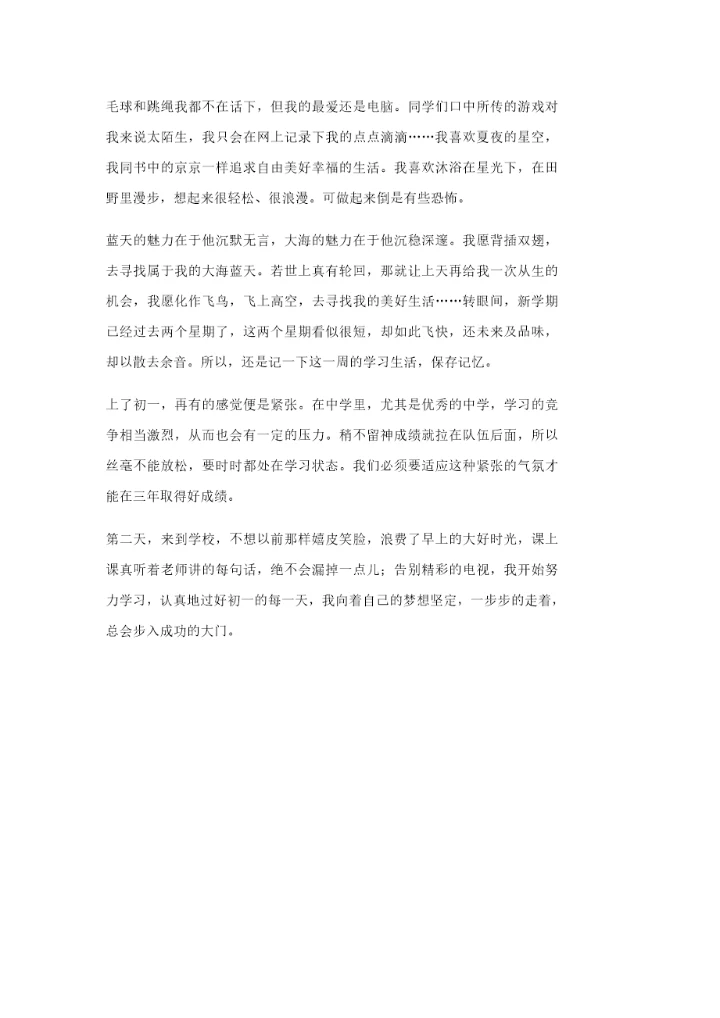 毛球和跳绳我都不在话下，但我的最爱还是电脑。同学们口中所传的游戏对我来说太陌生，我只会在网上记录下我的点点滴滴……我喜欢夏夜的星空，我同书中的京京一样追求自由美好幸福的生活。我喜欢沐浴在星光下，在田野里漫步，想起来很轻松、很浪漫。可做起来倒是有些恐怖。

蓝天的魅力在于他沉默无言，大海的魅力在于他沉稳深邃。我愿背插双翅，去寻找属于我的大海蓝天。若世上真有轮回，那就让上天再给我一次从生的机会，我愿化作飞鸟，飞上高空，去寻找我的美好生活……转眼间，新学期已经过去两个星期了，这两个星期看似很短，却如此飞快，还未来及品味，却以散去余音。所以，还是记一下这一周的学习生活，保存记忆。

上了初一，再有的感觉便是紧张。在中学里，尤其是优秀的中学，学习的竞争相当激烈，从而也会有一定的压力。稍不留神成绩就拉在队伍后面，所以丝毫不能放松，要时时都处在学习状态。我们必须要适应这种紧张的气氛才能在三年取得好成绩。

第二天，来到学校，不想以前那样嬉皮笑脸，浪费了早上的大好时光，课上课真听着老师讲的每句话，绝不会漏掉一点儿；告别精彩的电视，我开始努力学习，认真地过好初一的每一天，我向着自己的梦想坚定，一步步的走着，总会步入成功的大门。